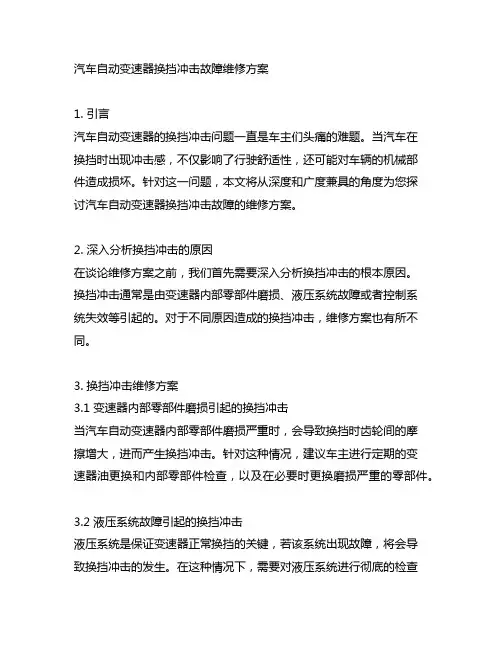 汽车自动变速器换挡冲击故障维修方案

1. 引言
汽车自动变速器的换挡冲击问题一直是车主们头痛的难题。当汽车在换挡时出现冲击感，不仅影响了行驶舒适性，还可能对车辆的机械部件造成损坏。针对这一问题，本文将从深度和广度兼具的角度为您探讨汽车自动变速器换挡冲击故障的维修方案。

2. 深入分析换挡冲击的原因
在谈论维修方案之前，我们首先需要深入分析换挡冲击的根本原因。换挡冲击通常是由变速器内部零部件磨损、液压系统故障或者控制系统失效等引起的。对于不同原因造成的换挡冲击，维修方案也有所不同。

3. 换挡冲击维修方案
3.1 变速器内部零部件磨损引起的换挡冲击
当汽车自动变速器内部零部件磨损严重时，会导致换挡时齿轮间的摩擦增大，进而产生换挡冲击。针对这种情况，建议车主进行定期的变速器油更换和内部零部件检查，以及在必要时更换磨损严重的零部件。

3.2 液压系统故障引起的换挡冲击
液压系统是保证变速器正常换挡的关键，若该系统出现故障，将会导致换挡冲击的发生。在这种情况下，需要对液压系统进行彻底的检查